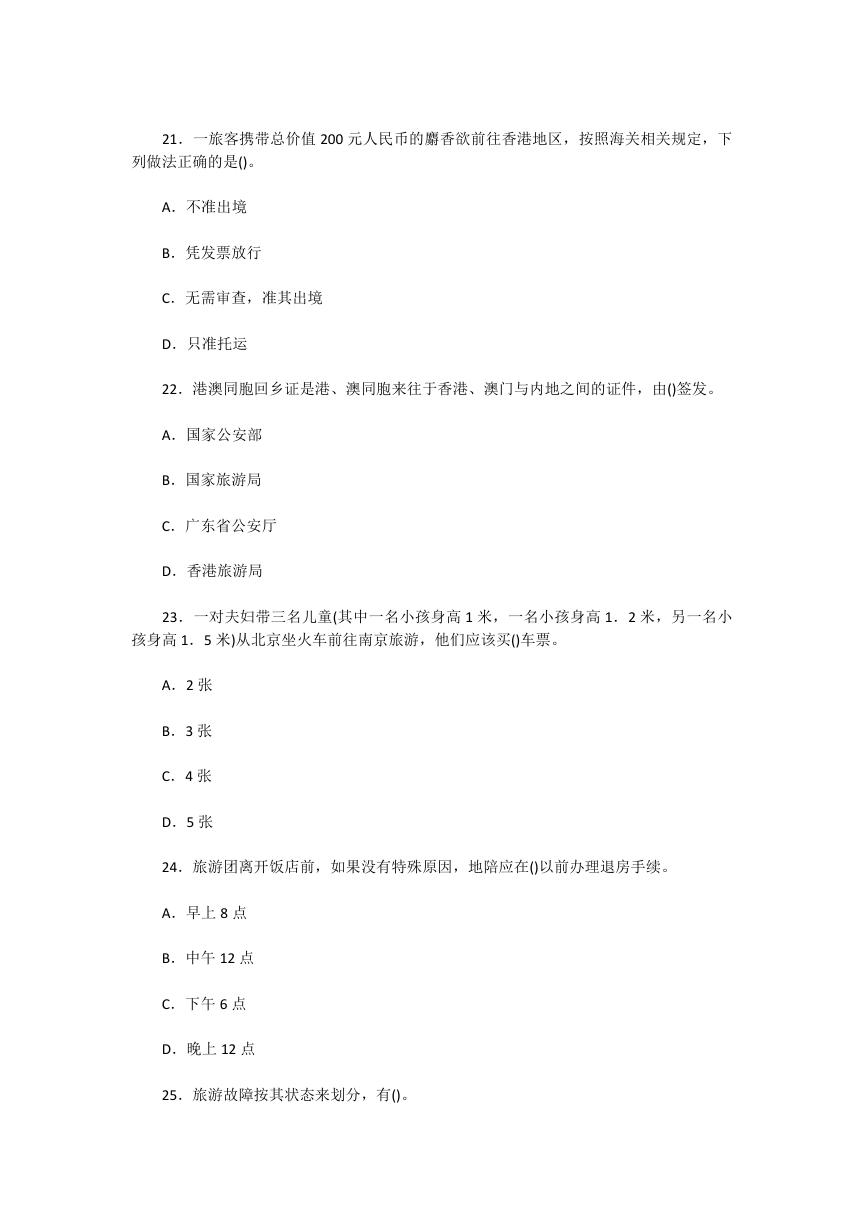 21．一旅客携带总价值 200 元人民币的麝香欲前往香港地区，按照海关相关规定，下列做法正确的是()。

A．不准出境

B．凭发票放行

C．无需审查，准其出境

D．只准托运

22．港澳同胞回乡证是港、澳同胞来往于香港、澳门与内地之间的证件，由()签发。

A．国家公安部

B．国家旅游局

C．广东省公安厅

D．香港旅游局

23．一对夫妇带三名儿童(其中一名小孩身高 1 米，一名小孩身高 1．2 米，另一名小孩身高 1．5 米)从北京坐火车前往南京旅游，他们应该买()车票。

A．2 张

B．3 张

C．4 张

D．5 张

24．旅游团离开饭店前，如果没有特殊原因，地陪应在()以前办理退房手续。

A．早上 8 点

B．中午 12 点

C．下午 6 点

D．晚上 12 点

25．旅游故障按其状态来划分，有()。